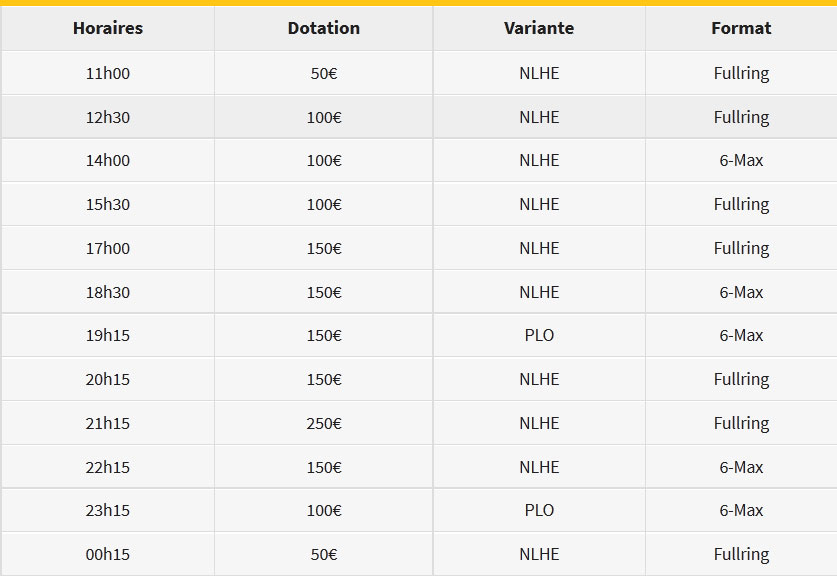 | Horaires | Dotation | Variante | Format |
|---|---|---|---|
| 11h00 | 50€ | NLHE | Fullring |
| 12h30 | 100€ | NLHE | Fullring |
| 14h00 | 100€ | NLHE | 6-Max |
| 15h30 | 100€ | NLHE | Fullring |
| 17h00 | 150€ | NLHE | Fullring |
| 18h30 | 150€ | NLHE | 6-Max |
| 19h15 | 150€ | PLO | 6-Max |
| 20h15 | 150€ | NLHE | Fullring |
| 21h15 | 250€ | NLHE | Fullring |
| 22h15 | 150€ | NLHE | 6-Max |
| 23h15 | 100€ | PLO | 6-Max |
| 00h15 | 50€ | NLHE | Fullring |